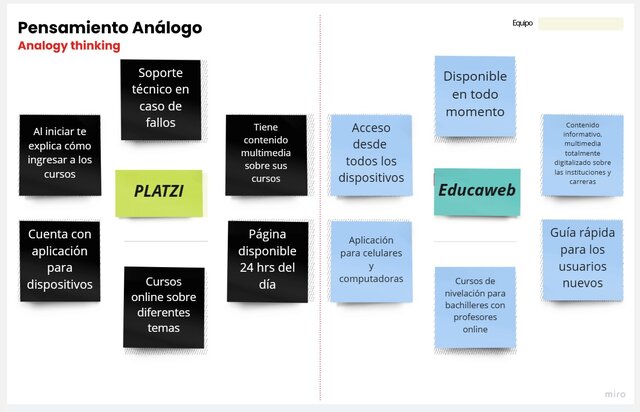 Pensamiento Análogo
Analogy thinking

Equipo

Soporte técnico en caso de fallos

Al iniciar te explica cómo ingresar a los cursos

Tiene contenido multimedia sobre sus cursos

PLATZI

Cuenta con aplicación para dispositivos

Página disponible 24 hrs del día

Cursos online sobre diferentes temas

Disponible en todo momento

Acceso desde todos los dispositivos

Contenido informativo, multimedia totalmente digitalizado sobre las instituciones y carreras

Educaweb

Aplicación para celulares y computadoras

Guía rápida para los usuarios nuevos

Cursos de nivelación para bachilleres con profesores online

miro